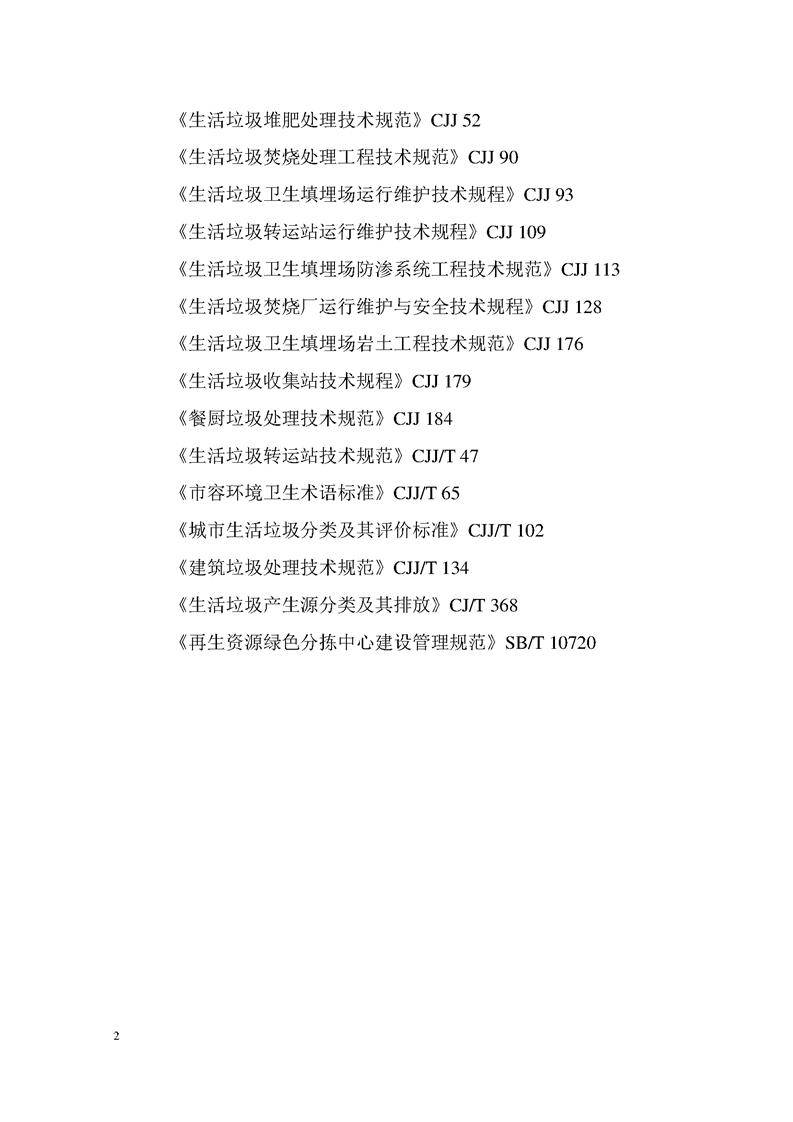 《生活垃圾堆肥处理技术规范》CJJ 52

《生活垃圾焚烧处理工程技术规范》CJJ 90

《生活垃圾卫生填埋场运行维护技术规程》CJJ 93

《生活垃圾转运站运行维护技术规程》CJJ 109

《生活垃圾卫生填埋场防渗系统工程技术规范》CJJ 113

《生活垃圾焚烧厂运行维护与安全技术规程》CJJ 128

《生活垃圾卫生填埋场岩土工程技术规范》CJJ 176

《生活垃圾收集站技术规程》CJJ 179

《餐厨垃圾处理技术规范》CJJ 184

《生活垃圾转运站技术规范》CJJ/T 47

《市容环境卫生术语标准》CJJ/T 65

《城市生活垃圾分类及其评价标准》CJJ/T 102

《建筑垃圾处理技术规范》CJJ/T 134

《生活垃圾产生源分类及其排放》CJ/T 368

《再生资源绿色分拣中心建设管理规范》SB/T 10720

2